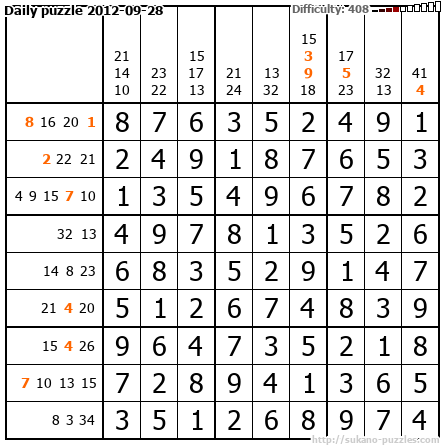 Daily puzzle 2012-09-28 Difficulty: 408

|  | 21 14 10 | 23 22 | 15 17 13 | 21 24 | 13 32 | 15 3 9 18 | 17 5 23 | 32 13 | 41 4 |
|---|---|---|---|---|---|---|---|---|---|
| 8 16 20 1 | 8 | 7 | 6 | 3 | 5 | 2 | 4 | 9 | 1 |
| 2 22 21 | 2 | 4 | 9 | 1 | 8 | 7 | 6 | 5 | 3 |
| 4 9 15 7 10 | 1 | 3 | 5 | 4 | 9 | 6 | 7 | 8 | 2 |
| 32 13 | 4 | 9 | 7 | 8 | 1 | 3 | 5 | 2 | 6 |
| 14 8 23 | 6 | 8 | 3 | 5 | 2 | 9 | 1 | 4 | 7 |
| 21 4 20 | 5 | 1 | 2 | 6 | 7 | 4 | 8 | 3 | 9 |
| 15 4 26 | 9 | 6 | 4 | 7 | 3 | 5 | 2 | 1 | 8 |
| 7 10 13 15 | 7 | 2 | 8 | 9 | 4 | 1 | 3 | 6 | 5 |
| 8 3 34 | 3 | 5 | 1 | 2 | 6 | 8 | 9 | 7 | 4 |

http://sukano-puzzles.com